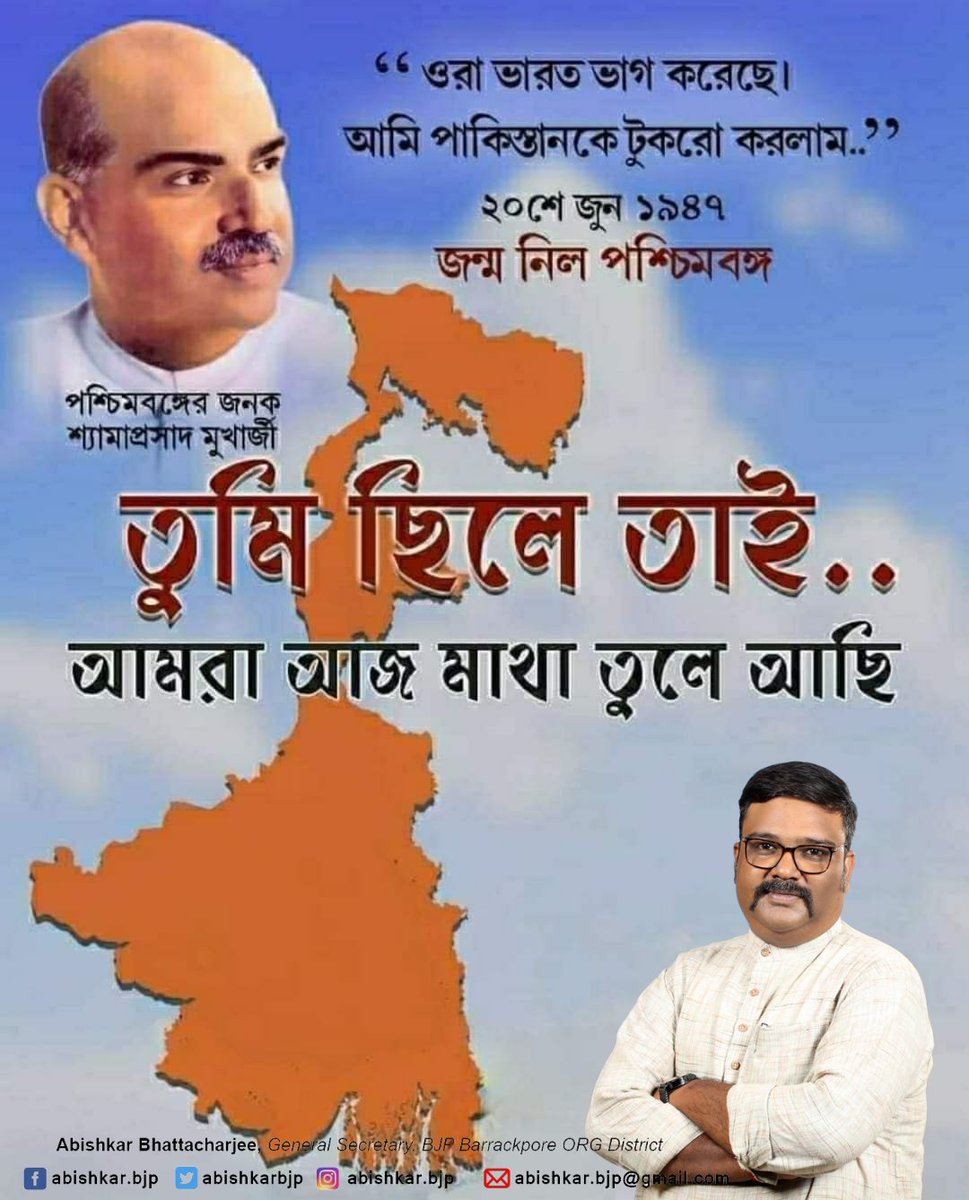 “ ওরা ভারত ভাগ করেছে।
আমি পাকিস্তানকে টুকরো করলাম..”
২০শে জুন ১৯৪৭
জন্ম নিল পশ্চিমবঙ্গ

পশ্চিমবঙ্গের জনক
শ্যামাপ্রসাদ মুখার্জী

তুমি ছিলে তাই..
আমরা আজ মাথা তুলে আছি

Abishkar Bhattacharjee, General Secretary, BJP Barrackpore ORG District
abishkar.bjp abishkarbjp abishkar.bjp abishkar.bjp@gmail.com